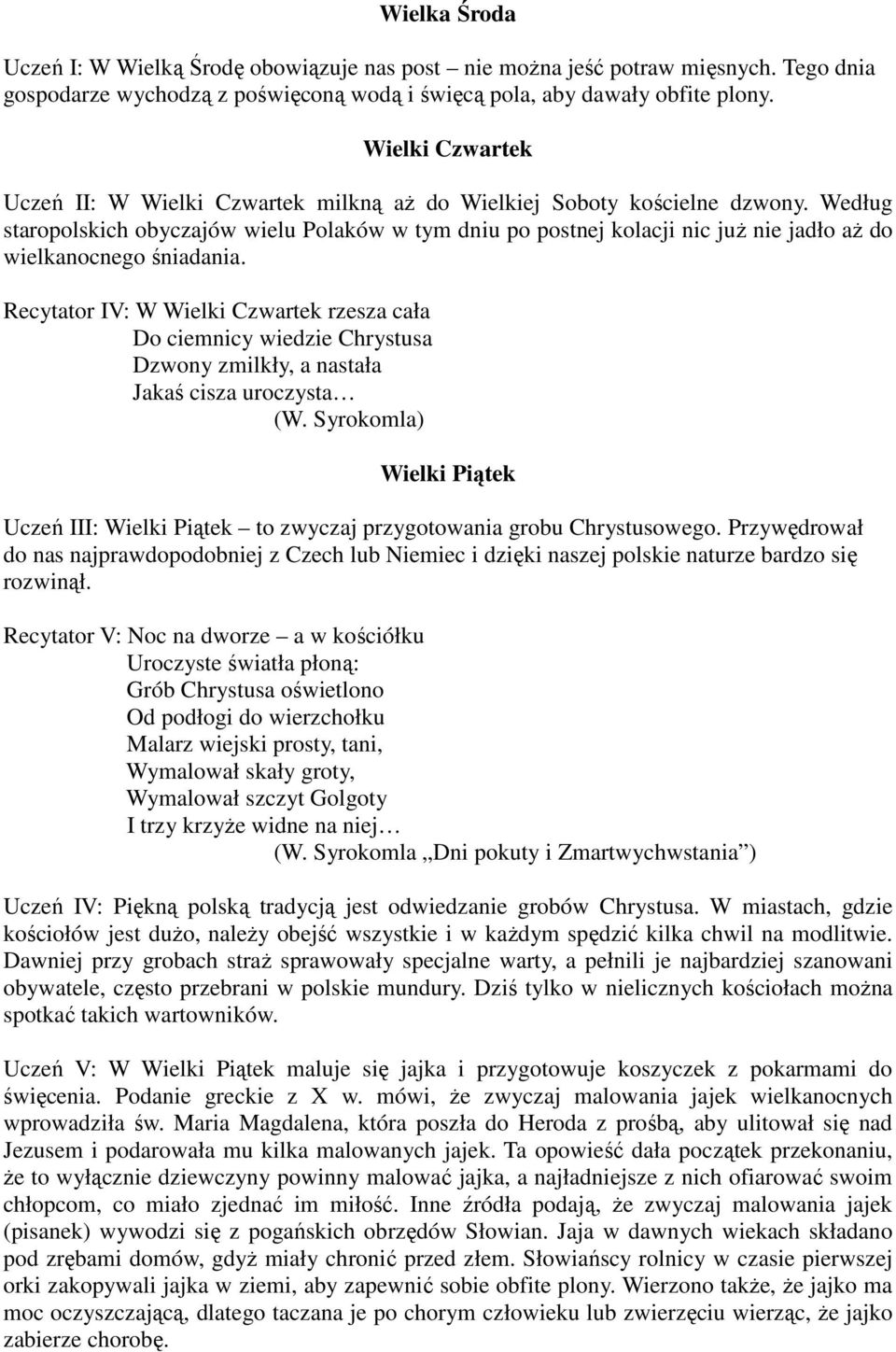 Wielka Środa

Uczeń I: W Wielką Środę obowiązuje nas post – nie można jeść potraw mięsnych. Tego dnia gospodarze wychodzą z poświęconą wodą i święcą pola, aby dawały obfite plony.

Wielki Czwartek

Uczeń II: W Wielki Czwartek milkną aż do Wielkiej Soboty kościelne dzwony. Według staropolskich obyczajów wielu Polaków w tym dniu po postnej kolacji nic już nie jadło aż do wielkanocnego śniadania.

Recytator IV: W Wielki Czwartek rzesza cała
Do ciemnicy wiedzie Chrystusa
Dzwony zmilkły, a nastała
Jakaś cisza uroczysta…
(W. Syrokomla)

Wielki Piątek

Uczeń III: Wielki Piątek – to zwyczaj przygotowania grobu Chrystusowego. Przywędrował do nas najprawdopodobniej z Czech lub Niemiec i dzięki naszej polskie naturze bardzo się rozwinął.

Recytator V: Noc na dworze – a w kościółku
Uroczyste światła płoną:
Grób Chrystusa oświetlono
Od podłogi do wierzchołku
Malarz wiejski prosty, tani,
Wymalował skały groty,
Wymalował szczyt Golgoty
I trzy krzyże widne na niej…
(W. Syrokomla „Dni pokuty i Zmartwychwstania”)

Uczeń IV: Piękną polską tradycją jest odwiedzanie grobów Chrystusa. W miastach, gdzie kościołów jest dużo, należy obejść wszystkie i w każdym spędzić kilka chwil na modlitwie. Dawniej przy grobach straż sprawowały specjalne warty, a pełnili je najbardziej szanowani obywatele, często przebrani w polskie mundury. Dziś tylko w nielicznych kościołach można spotkać takich wartowników.

Uczeń V: W Wielki Piątek maluje się jajka i przygotowuje koszyczek z pokarmami do święcenia. Podanie greckie z X w. mówi, że zwyczaj malowania jajek wielkanocnych wprowadziła św. Maria Magdalena, która poszła do Heroda z prośbą, aby ulitował się nad Jezusem i podarowała mu kilka malowanych jajek. Ta opowieść dała początek przekonaniu, że to wyłącznie dziewczyny powinny malować jajka, a najładniejsze z nich ofiarować swoim chłopcom, co miało zjednać im miłość. Inne źródła podają, że zwyczaj malowania jajek (pisanek) wywodzi się z pogańskich obrzędów Słowian. Jaja w dawnych wiekach składano pod zrębami domów, gdyż miały chronić przed złem. Słowiańscy rolnicy w czasie pierwszej orki zakopywali jajka w ziemi, aby zapewnić sobie obfite plony. Wierzono także, że jajko ma moc oczyszczającą, dlatego taczana je po chorym człowieku lub zwierzęciu wierząc, że jajko zabierze chorobę.